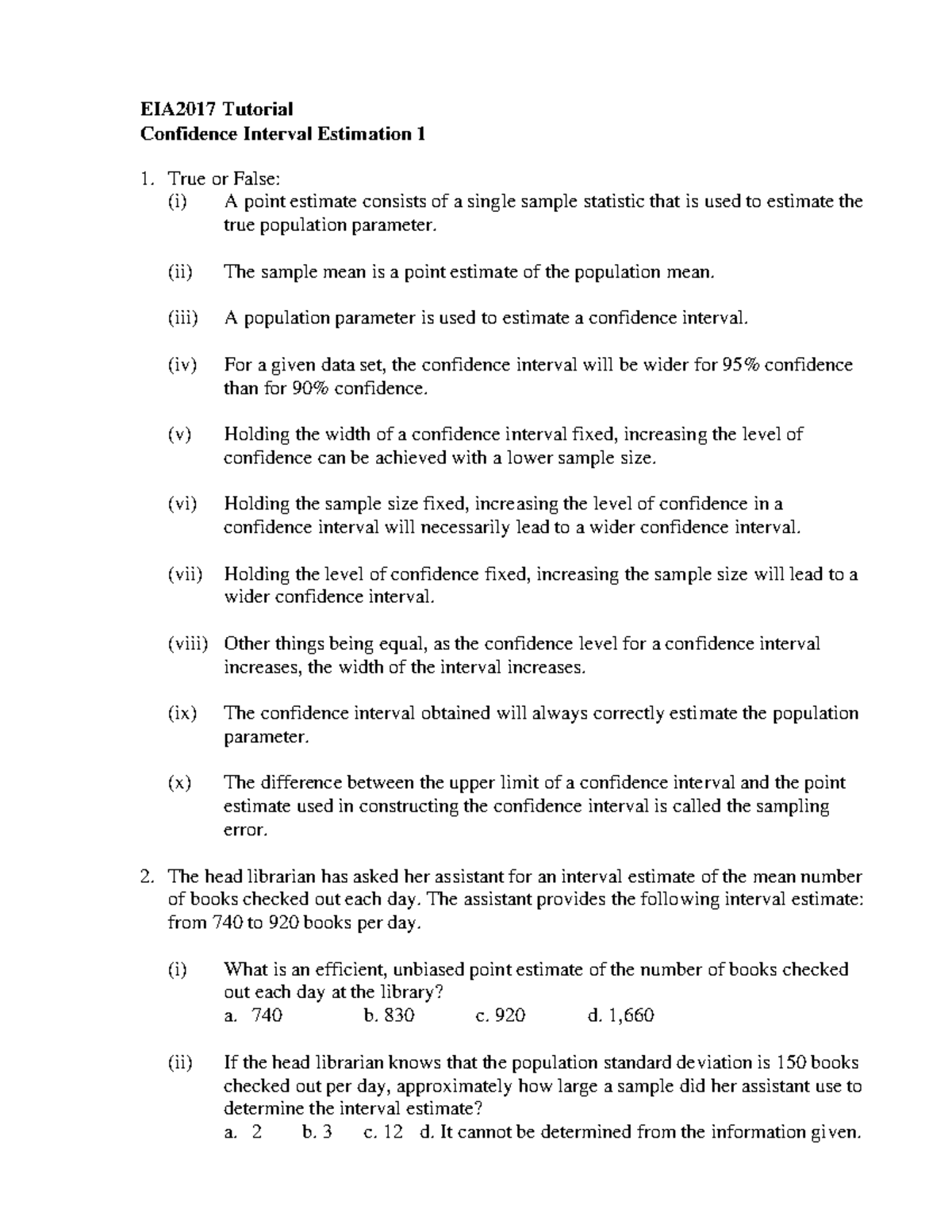 EIA2017 Tutorial
Confidence Interval Estimation 1

1. True or False:
(i) A point estimate consists of a single sample statistic that is used to estimate the true population parameter.

(ii) The sample mean is a point estimate of the population mean.

(iii) A population parameter is used to estimate a confidence interval.

(iv) For a given data set, the confidence interval will be wider for 95% confidence than for 90% confidence.

(v) Holding the width of a confidence interval fixed, increasing the level of confidence can be achieved with a lower sample size.

(vi) Holding the sample size fixed, increasing the level of confidence in a confidence interval will necessarily lead to a wider confidence interval.

(vii) Holding the level of confidence fixed, increasing the sample size will lead to a wider confidence interval.

(viii) Other things being equal, as the confidence level for a confidence interval increases, the width of the interval increases.

(ix) The confidence interval obtained will always correctly estimate the population parameter.

(x) The difference between the upper limit of a confidence interval and the point estimate used in constructing the confidence interval is called the sampling error.

2. The head librarian has asked her assistant for an interval estimate of the mean number of books checked out each day. The assistant provides the following interval estimate: from 740 to 920 books per day.

(i) What is an efficient, unbiased point estimate of the number of books checked out each day at the library?
a. 740 b. 830 c. 920 d. 1,660

(ii) If the head librarian knows that the population standard deviation is 150 books checked out per day, approximately how large a sample did her assistant use to determine the interval estimate?
a. 2 b. 3 c. 12 d. It cannot be determined from the information given.